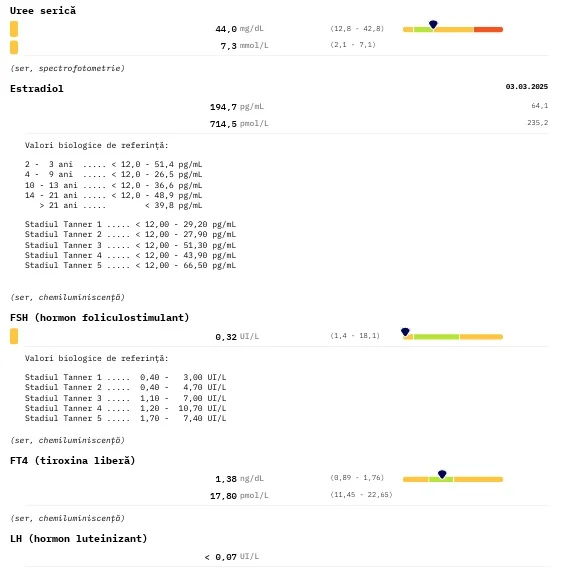 Uree serică

44,0 mg/dL (12,8 - 42,8)

7,3 mmol/L (2,1 - 7,1)

(ser, spectrofotometrie)

Estradiol 03.03.2025

194,7 pg/mL 64,1

714,5 pmol/L 235,2

Valori biologice de referință:

2 - 3 ani ..... < 12,0 - 51,4 pg/mL
4 - 9 ani ..... < 12,0 - 26,5 pg/mL
10 - 13 ani ..... < 12,0 - 36,6 pg/mL
14 - 21 ani ..... < 12,0 - 48,9 pg/mL
> 21 ani ..... < 39,8 pg/mL

Stadiul Tanner 1 ..... < 12,00 - 29,20 pg/mL
Stadiul Tanner 2 ..... < 12,00 - 27,90 pg/mL
Stadiul Tanner 3 ..... < 12,00 - 51,30 pg/mL
Stadiul Tanner 4 ..... < 12,00 - 43,90 pg/mL
Stadiul Tanner 5 ..... < 12,00 - 66,50 pg/mL

(ser, chemiluminiscență)

FSH (hormon foliculostimulant)

0,32 UI/L (1,4 - 18,1)

Valori biologice de referință:

Stadiul Tanner 1 ..... 0,40 - 3,00 UI/L
Stadiul Tanner 2 ..... 0,40 - 4,70 UI/L
Stadiul Tanner 3 ..... 1,10 - 7,00 UI/L
Stadiul Tanner 4 ..... 1,20 - 10,70 UI/L
Stadiul Tanner 5 ..... 1,70 - 7,40 UI/L

(ser, chemiluminiscență)

FT4 (tiroxina liberă)

1,38 ng/dL (0,89 - 1,76)

17,80 pmol/L (11,45 - 22,65)

(ser, chemiluminiscență)

LH (hormon luteinizant)

< 0,07 UI/L